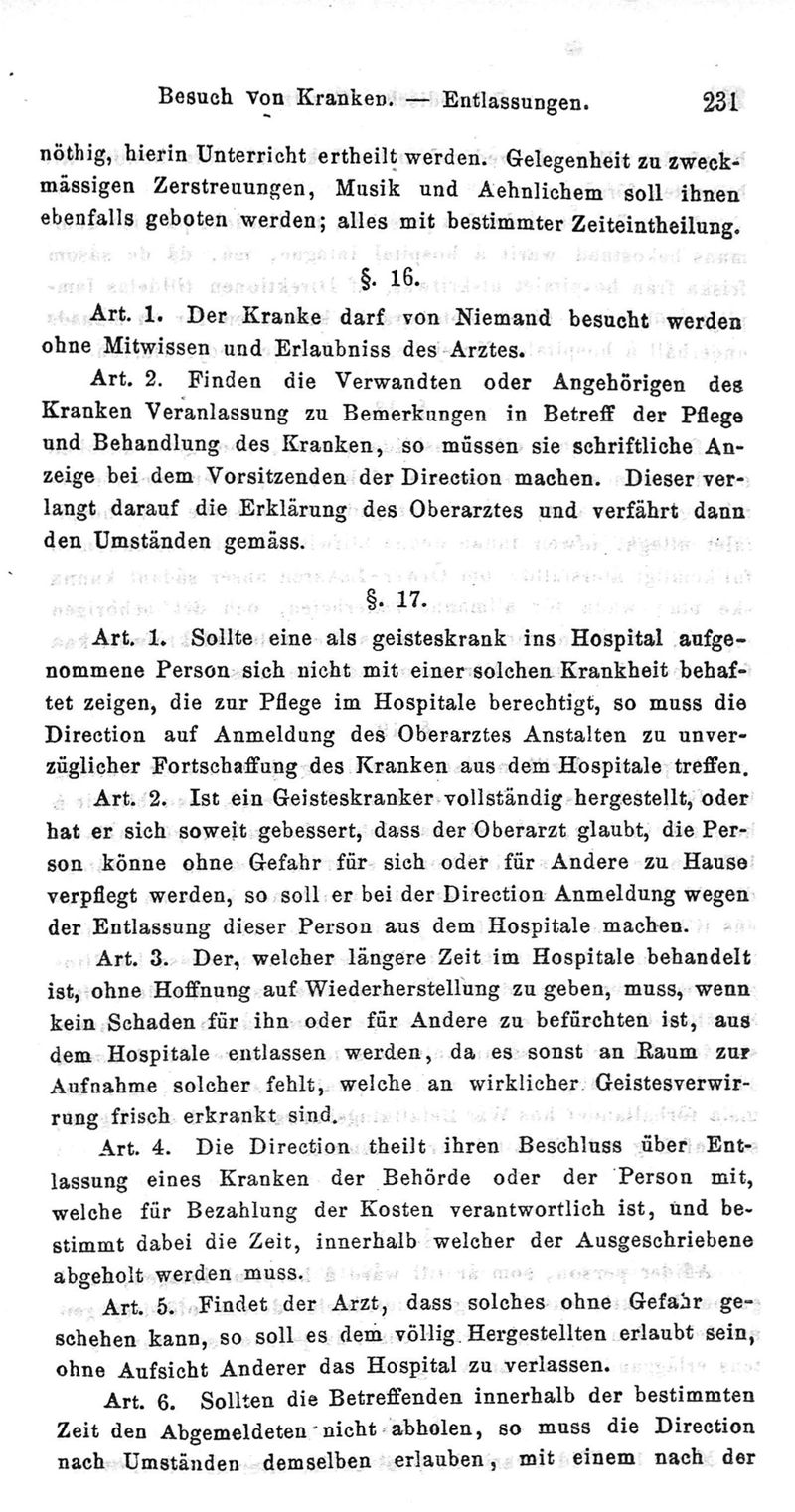 Besuch von Kranken. — Entlassungen. 231

nöthig, hierin Unterricht ertheilt werden. Gelegenheit zu zweckmässigen Zerstreuungen, Musik und Aehnlichem soll ihnen ebenfalls geboten werden; alles mit bestimmter Zeiteintheilung.

§. 16.

Art. 1. Der Kranke darf von Niemand besucht werden ohne Mitwissen und Erlaubniss des Arztes.

Art. 2. Finden die Verwandten oder Angehörigen des Kranken Veranlassung zu Bemerkungen in Betreff der Pflege und Behandlung des Kranken, so müssen sie schriftliche Anzeige bei dem Vorsitzenden der Direction machen. Dieser verlangt darauf die Erklärung des Oberarztes und verfährt dann den Umständen gemäss.

§. 17.

Art. 1. Sollte eine als geisteskrank ins Hospital aufgenommene Person sich nicht mit einer solchen Krankheit behaftet zeigen, die zur Pflege im Hospitale berechtigt, so muss die Direction auf Anmeldung des Oberarztes Anstalten zu unverzüglicher Fortschaffung des Kranken aus dem Hospitale treffen.

Art. 2. Ist ein Geisteskranker vollständig hergestellt, oder hat er sich soweit gebessert, dass der Oberarzt glaubt, die Person könne ohne Gefahr für sich oder für Andere zu Hause verpflegt werden, so soll er bei der Direction Anmeldung wegen der Entlassung dieser Person aus dem Hospitale machen.

Art. 3. Der, welcher längere Zeit im Hospitale behandelt ist, ohne Hoffnung auf Wiederherstellung zu geben, muss, wenn kein Schaden für ihn oder für Andere zu befürchten ist, aus dem Hospitale entlassen werden, da es sonst an Raum zur Aufnahme solcher fehlt, welche an wirklicher Geistesverwirrung frisch erkrankt sind.

Art. 4. Die Direction theilt ihren Beschluss über Entlassung eines Kranken der Behörde oder der Person mit, welche für Bezahlung der Kosten verantwortlich ist, und bestimmt dabei die Zeit, innerhalb welcher der Ausgeschriebene abgeholt werden muss.

Art. 5. Findet der Arzt, dass solches ohne Gefahr geschehen kann, so soll es dem völlig Hergestellten erlaubt sein, ohne Aufsicht Anderer das Hospital zu verlassen.

Art. 6. Sollten die Betreffenden innerhalb der bestimmten Zeit den Abgemeldeten nicht abholen, so muss die Direction nach Umständen demselben erlauben, mit einem nach der